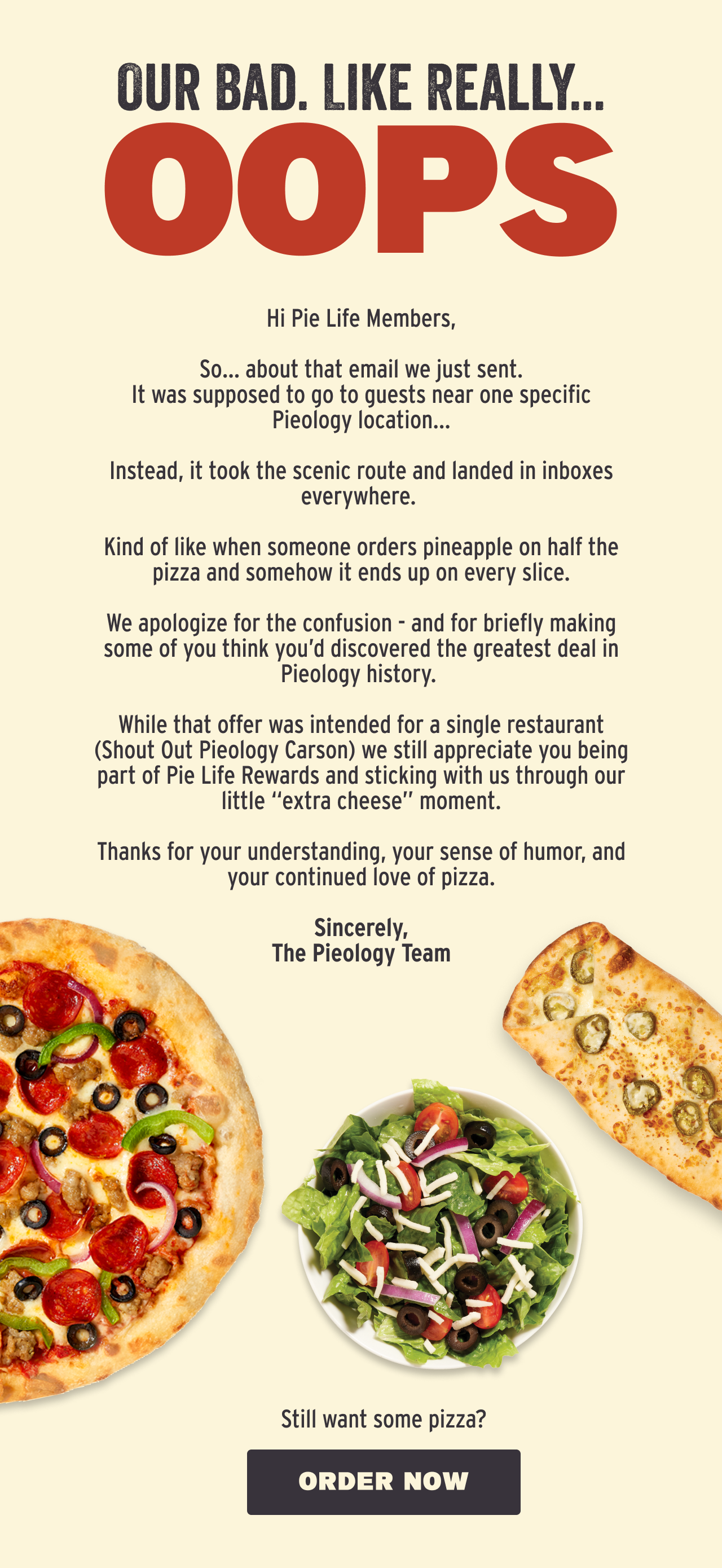 OUR BAD. LIKE REALLY...

OOPS

Hi Pie Life Members,

So... about that email we just sent. It was supposed to go to guests near one specific Pieology location...

Instead, it took the scenic route and landed in inboxes everywhere.

Kind of like when someone orders pineapple on half the pizza and somehow it ends up on every slice.

We apologize for the confusion - and for briefly making some of you think you'd discovered the greatest deal in Pieology history.

While that offer was intended for a single restaurant (Shout Out Pieology Carson) we still appreciate you being part of Pie Life Rewards and sticking with us through our little "extra cheese" moment.

Thanks for your understanding, your sense of humor, and your continued love of pizza.

Sincerely,
The Pieology Team

Still want some pizza?

ORDER NOW